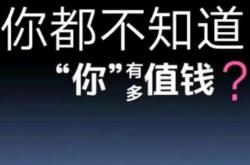 你都不知道
“你”有多值钱？